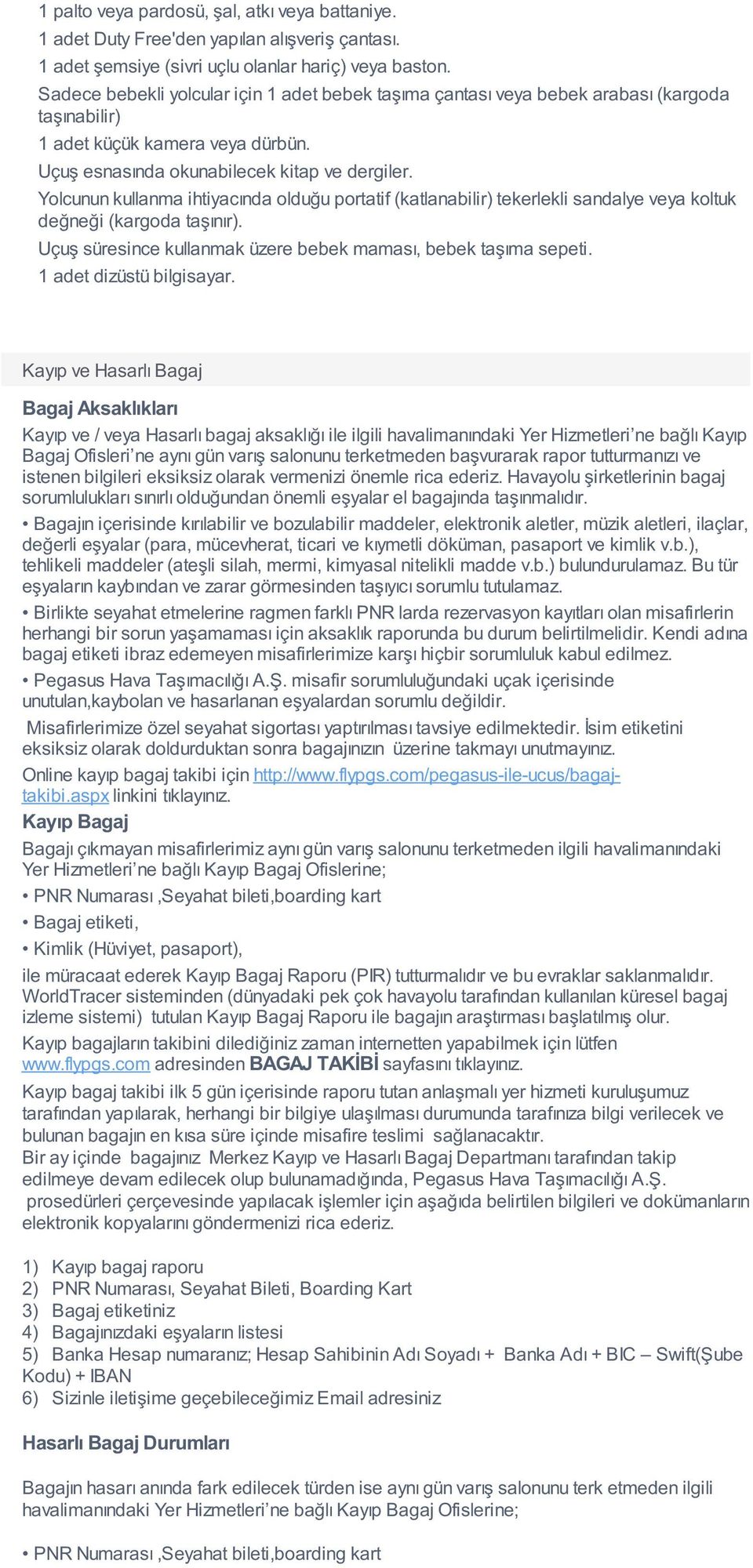 1 palto veya pardosü, şal, atkı veya battaniye.
1 adet Duty Free'den yapılan alışveriş çantası.
1 adet şemsiye (sivri uçlu olanlar hariç) veya baston.
Sadece bebekli yolcular için 1 adet bebek taşıma çantası veya bebek arabası (kargoda taşınabilir)
1 adet küçük kamera veya dürbün.
Uçuş esnasında okunabilecek kitap ve dergiler.
Yolcunun kullanma ihtiyacında olduğu portatif (katlanabilir) tekerlekli sandalye veya koltuk değneği (kargoda taşınır).
Uçuş süresince kullanmak üzere bebek maması, bebek taşıma sepeti.
1 adet dizüstü bilgisayar.

Kayıp ve Hasarlı Bagaj

Bagaj Aksaklıkları

Kayıp ve / veya Hasarlı bagaj aksaklığı ile ilgili havalimanındaki Yer Hizmetleri'ne bağlı Kayıp Bagaj Ofisleri'ne aynı gün varış salonunu terketmeden başvurarak rapor tutturmanızı ve istenen bilgileri eksiksiz olarak vermenizi önemle rica ederiz. Havayolu şirketlerinin bagaj sorumlulukları sınırlı olduğundan önemli eşyalar el bagajında taşınmalıdır.

• Bagajın içerisinde kırılabilir ve bozulabilir maddeler, elektronik aletler, müzik aletleri, ilaçlar, değerli eşyalar (para, mücevherat, ticari ve kıymetli döküman, pasaport ve kimlik v.b.), tehlikeli maddeler (ateşli silah, mermi, kimyasal nitelikli madde v.b.) bulundurulamaz. Bu tür eşyaların kaybından ve zarar görmesinden taşıyıcı sorumlu tutulamaz.

• Birlikte seyahat etmelerine ragmen farklı PNR larda rezervasyon kayıtları olan misafirlerin herhangi bir sorun yaşamaması için aksaklık raporunda bu durum belirtilmelidir. Kendi adına bagaj etiketi ibraz edemeyen misafirlerimize karşı hiçbir sorumluluk kabul edilmez.

• Pegasus Hava Taşımacılığı A.Ş. misafir sorumluluğundaki uçak içerisinde unutulan,kaybolan ve hasarlanan eşyalardan sorumlu değildir.

Misafirlerimize özel seyahat sigortası yaptırılması tavsiye edilmektedir. İsim etiketini eksiksiz olarak doldurduktan sonra bagajınızın üzerine takmayı unutmayınız.

Online kayıp bagaj takibi için http://www.flypgs.com/pegasus-ile-ucus/bagaj-takibi.aspx linkini tıklayınız.

Kayıp Bagaj

Bagajı çıkmayan misafirlerimiz aynı gün varış salonunu terketmeden ilgili havalimanındaki Yer Hizmetleri'ne bağlı Kayıp Bagaj Ofislerine;

• PNR Numarası ,Seyahat bileti,boarding kart

• Bagaj etiketi,

• Kimlik (Hüviyet, pasaport),

ile müracaat ederek Kayıp Bagaj Raporu (PIR) tutturmalıdır ve bu evraklar saklanmalıdır. WorldTracer sisteminden (dünyadaki pek çok havayolu tarafından kullanılan küresel bagaj izleme sistemi) tutulan Kayıp Bagaj Raporu ile bagajın araştırması başlatılmış olur.

Kayıp bagajların takibini dilediğiniz zaman internetten yapabilmek için lütfen www.flypgs.com adresinden BAGAJ TAKİBİ sayfasını tıklayınız.

Kayıp bagaj takibi ilk 5 gün içerisinde raporu tutan anlaşmalı yer hizmeti kuruluşumuz tarafından yapılarak, herhangi bir bilgiye ulaşılması durumunda tarafınıza bilgi verilecek ve bulunan bagajın en kısa süre içinde misafire teslimi sağlanacaktır.
Bir ay içinde bagajınız Merkez Kayıp ve Hasarlı Bagaj Departmanı tarafından takip edilmeye devam edilecek olup bulunamadığında, Pegasus Hava Taşımacılığı A.Ş. prosedürleri çerçevesinde yapılacak işlemler için aşağıda belirtilen bilgileri ve dokümanların elektronik kopyalarını göndermenizi rica ederiz.

1) Kayıp bagaj raporu
2) PNR Numarası, Seyahat Bileti, Boarding Kart
3) Bagaj etiketiniz
4) Bagajınızdaki eşyaların listesi
5) Banka Hesap numaranız; Hesap Sahibinin Adı Soyadı + Banka Adı + BIC – Swift(Şube Kodu) + IBAN
6) Sizinle iletişime geçebileceğimiz Email adresiniz

Hasarlı Bagaj Durumları

Bagajın hasarı anında fark edilecek türden ise aynı gün varış salonunu terk etmeden ilgili havalimanındaki Yer Hizmetleri'ne bağlı Kayıp Bagaj Ofislerine;

• PNR Numarası ,Seyahat bileti,boarding kart